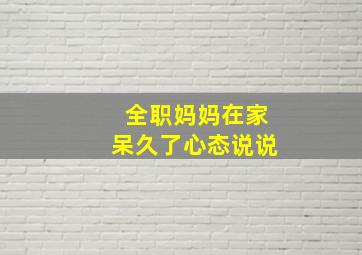 全职妈妈在家
呆久了心态说说